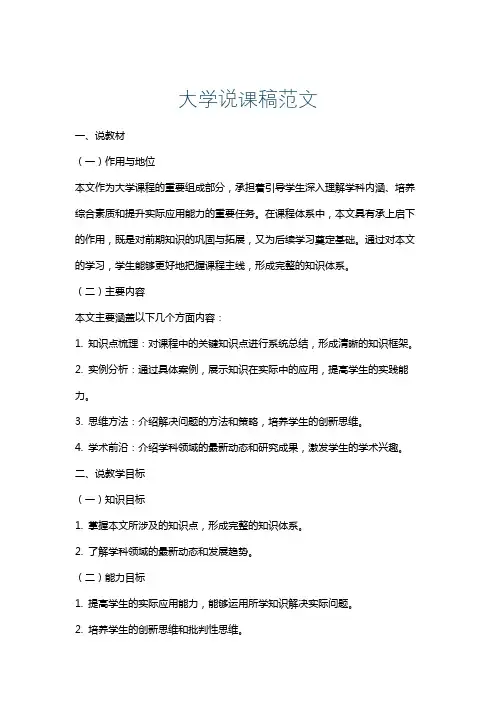 大学说课稿范文

一、说教材

（一）作用与地位

本文作为大学课程的重要组成部分，承担着引导学生深入理解学科内涵、培养综合素质和提升实际应用能力的重要任务。在课程体系中，本文具有承上启下的作用，既是对前期知识的巩固与拓展，又为后续学习奠定基础。通过对本文的学习，学生能够更好地把握课程主线，形成完整的知识体系。

（二）主要内容

本文主要涵盖以下几个方面内容：

1. 知识点梳理：对课程中的关键知识点进行系统总结，形成清晰的知识框架。

2. 实例分析：通过具体案例，展示知识在实际中的应用，提高学生的实践能力。

3. 思维方法：介绍解决问题的方法和策略，培养学生的创新思维。

4. 学术前沿：介绍学科领域的最新动态和研究成果，激发学生的学术兴趣。

二、说教学目标

（一）知识目标

1. 掌握本文所涉及的知识点，形成完整的知识体系。

2. 了解学科领域的最新动态和发展趋势。

（二）能力目标

1. 提高学生的实际应用能力，能够运用所学知识解决实际问题。

2. 培养学生的创新思维和批判性思维。